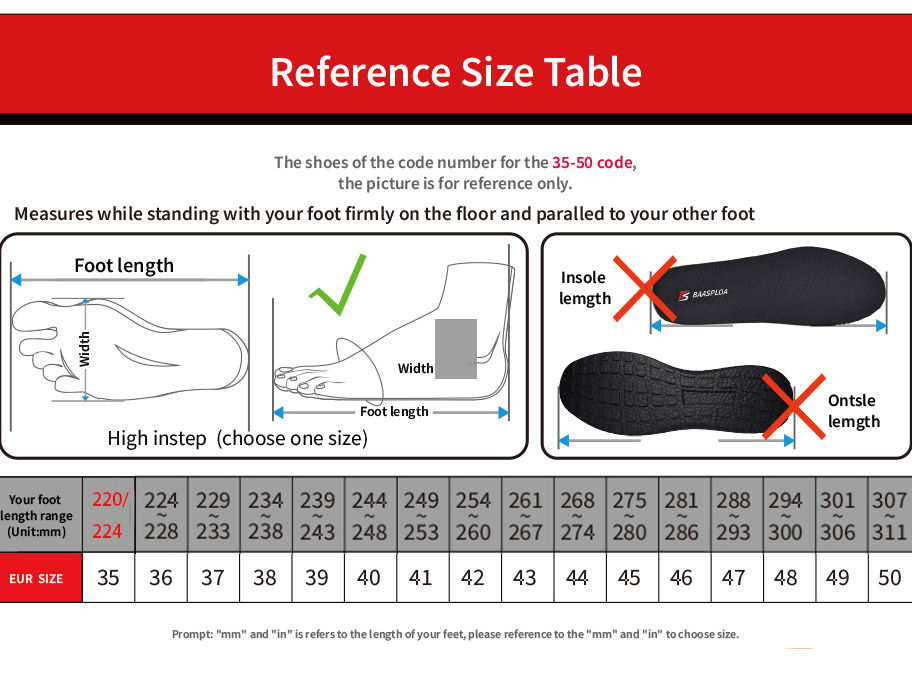 Reference Size Table

The shoes of the code number for the 35-50 code, the picture is for reference only.

Measures while standing with your foot firmly on the floor and paralled to your other foot

Foot length

Width

Width

Foot length

High instep (choose one size)

Insole lemgth

BAASPLOA

Ontsle lemgth

| Your foot length range (Unit:mm) | 220/ 224 | 224 ~ 228 | 229 ~ 233 | 234 ~ 238 | 239 ~ 243 | 244 ~ 248 | 249 ~ 253 | 254 ~ 260 | 261 ~ 267 | 268 ~ 274 | 275 ~ 280 | 281 ~ 286 | 288 ~ 293 | 294 ~ 300 | 301 ~ 306 | 307 ~ 311 |
|---|---|---|---|---|---|---|---|---|---|---|---|---|---|---|---|---|
| EUR SIZE | 35 | 36 | 37 | 38 | 39 | 40 | 41 | 42 | 43 | 44 | 45 | 46 | 47 | 48 | 49 | 50 |

Prompt: "mm" and "in" is refers to the length of your feet, please reference to the "mm" and "in" to choose size.